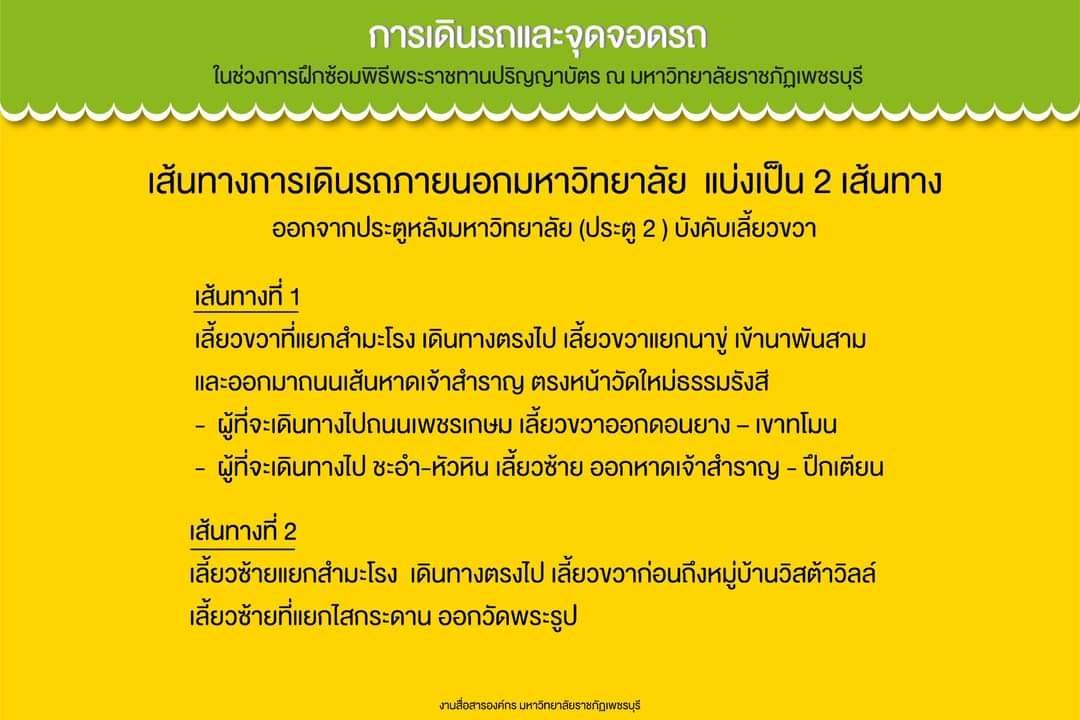 การเดินรถและจุดจอดรถ
ในช่วงการฝึกซ้อมพิธีพระราชทานปริญญาบัตร ณ มหาวิทยาลัยราชภัฏเพชรบุรี

เส้นทางการเดินรถภายนอกมหาวิทยาลัย แบ่งเป็น 2 เส้นทาง
ออกจากประตูหลังมหาวิทยาลัย (ประตู 2 ) บังคับเลี้ยวขวา

เส้นทางที่ 1
เลี้ยวขวาที่แยกสำมะโรง เดินทางตรงไป เลี้ยวขวาแยกนาขู่ เข้านาพันสาม
และออกมาถนนเส้นหาดเจ้าสำราญ ตรงหน้าวัดใหม่ธรรมรังสี
- ผู้ที่จะเดินทางไปถนนเพชรเกษม เลี้ยวขวาออกดอนยาง – เขาทโมน
- ผู้ที่จะเดินทางไป ชะอำ-หัวหิน เลี้ยวซ้าย ออกหาดเจ้าสำราญ - ปึกเตียน

เส้นทางที่ 2
เลี้ยวซ้ายแยกสำมะโรง เดินทางตรงไป เลี้ยวขวาก่อนถึงหมู่บ้านวิสต้าวิลล์
เลี้ยวซ้ายที่แยกไสกระดาน ออกวัดพระรูป

งานสื่อสารองค์กร มหาวิทยาลัยราชภัฏเพชรบุรี